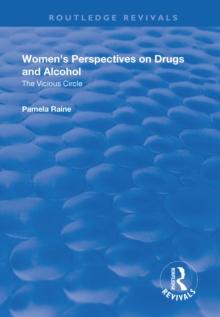 ROUTLEDGE REVIVALS

Women's Perspectives on Drugs and Alcohol
The Vicious Circle

Pamela Raine

ROUTLEDGE
REVIVALS